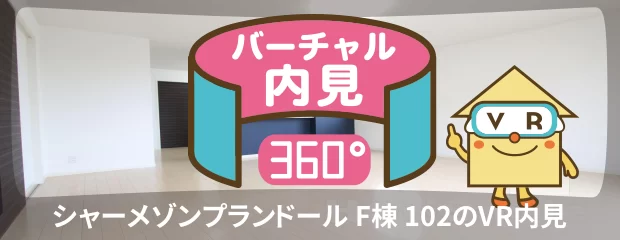 バーチャル
内見

360°

VR

シャーメゾンプランドール F棟 102のVR内見